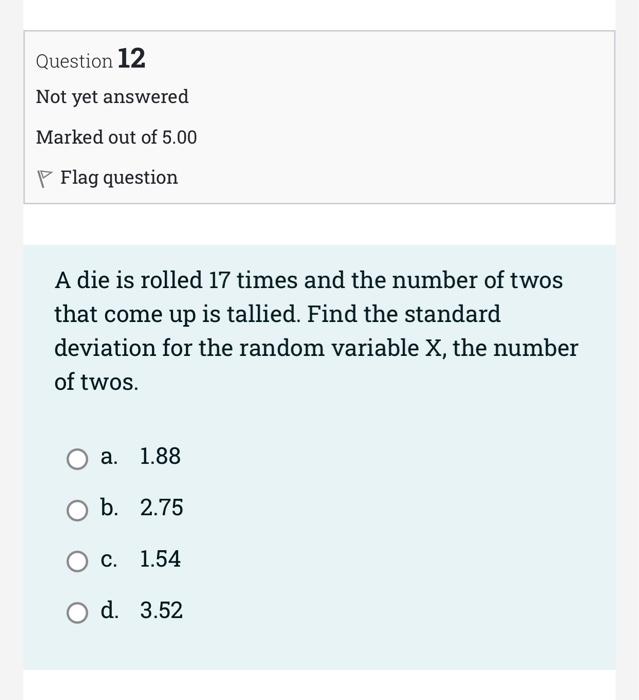 Question 12

Not yet answered

Marked out of 5.00

Flag question

A die is rolled 17 times and the number of twos that come up is tallied. Find the standard deviation for the random variable X, the number of twos.

a. 1.88

b. 2.75

c. 1.54

d. 3.52